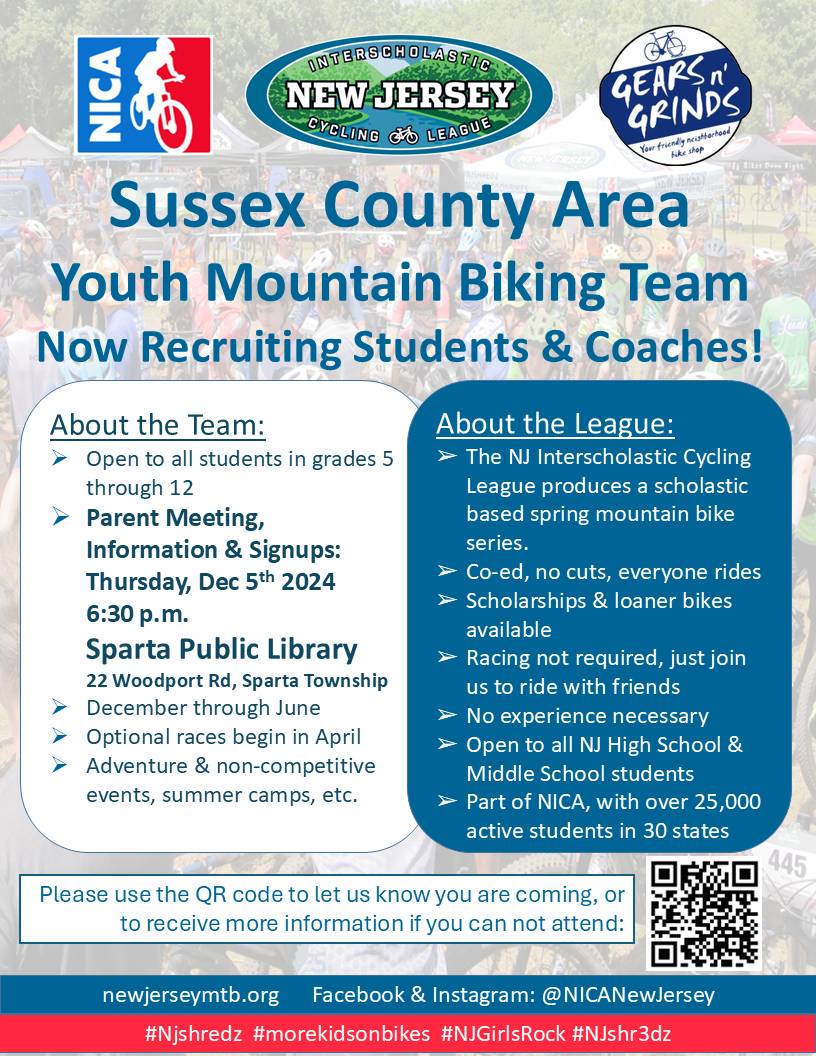 NICA

INTERSCHOLASTIC
NEW JERSEY
CYCLING LEAGUE

GEARS n' GRINDS
Your friendly neighborhood bike shop

Sussex County Area
Youth Mountain Biking Team
Now Recruiting Students & Coaches!

About the Team:
➢ Open to all students in grades 5 through 12
➢ Parent Meeting, Information & Signups: Thursday, Dec 5th 2024 6:30 p.m.
Sparta Public Library
22 Woodport Rd, Sparta Township
➢ December through June
➢ Optional races begin in April
➢ Adventure & non-competitive events, summer camps, etc.

About the League:
➢ The NJ Interscholastic Cycling League produces a scholastic based spring mountain bike series.
➢ Co-ed, no cuts, everyone rides
➢ Scholarships & loaner bikes available
➢ Racing not required, just join us to ride with friends
➢ No experience necessary
➢ Open to all NJ High School & Middle School students
➢ Part of NICA, with over 25,000 active students in 30 states

Please use the QR code to let us know you are coming, or to receive more information if you can not attend:

newjerseymtb.org Facebook & Instagram: @NICANewJersey

#Njshredz #morekidsonbikes #NJGirlsRock #NJshr3dz